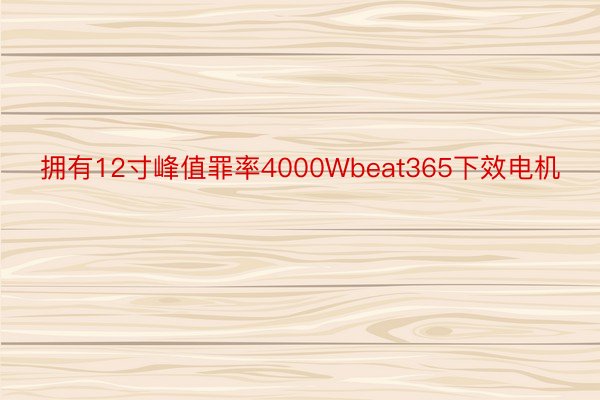 拥有12寸峰值罪率4000Wbeat365下效电机